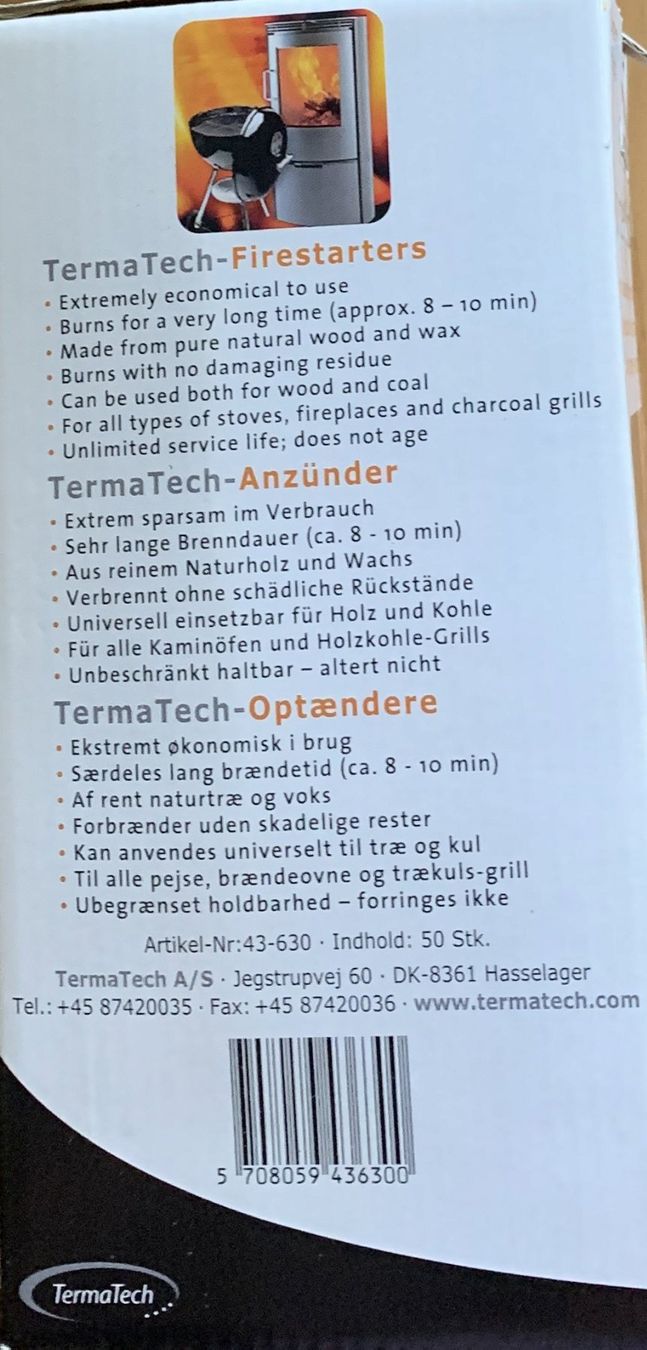 TermaTech-Firestarters
• Extremely economical to use
• Burns for a very long time (approx. 8 – 10 min)
• Made from pure natural wood and wax
• Burns with no damaging residue
• Can be used both for wood and coal
• For all types of stoves, fireplaces and charcoal grills
• Unlimited service life; does not age

TermaTech-Anzünder
• Extrem sparsam im Verbrauch
• Sehr lange Brenndauer (ca. 8 - 10 min)
• Aus reinem Naturholz und Wachs
• Verbrennt ohne schädliche Rückstände
• Universell einsetzbar für Holz und Kohle
• Für alle Kaminöfen und Holzkohle-Grills
• Unbeschränkt haltbar – altert nicht

TermaTech-Optændere
• Ekstremt økonomisk i brug
• Særdeles lang brændetid (ca. 8 - 10 min)
• Af rent naturtræ og voks
• Forbrænder uden skadelige rester
• Kan anvendes universelt til træ og kul
• Til alle pejse, brændeovne og trækuls-grill
• Ubegrænset holdbarhed – forringes ikke

Artikel-Nr:43-630 · Indhold: 50 Stk.

TermaTech A/S · Jegstrupvej 60 · DK-8361 Hasselager
Tel.: +45 87420035 · Fax: +45 87420036 · www.termatech.com

5 708059 436300

TermaTech